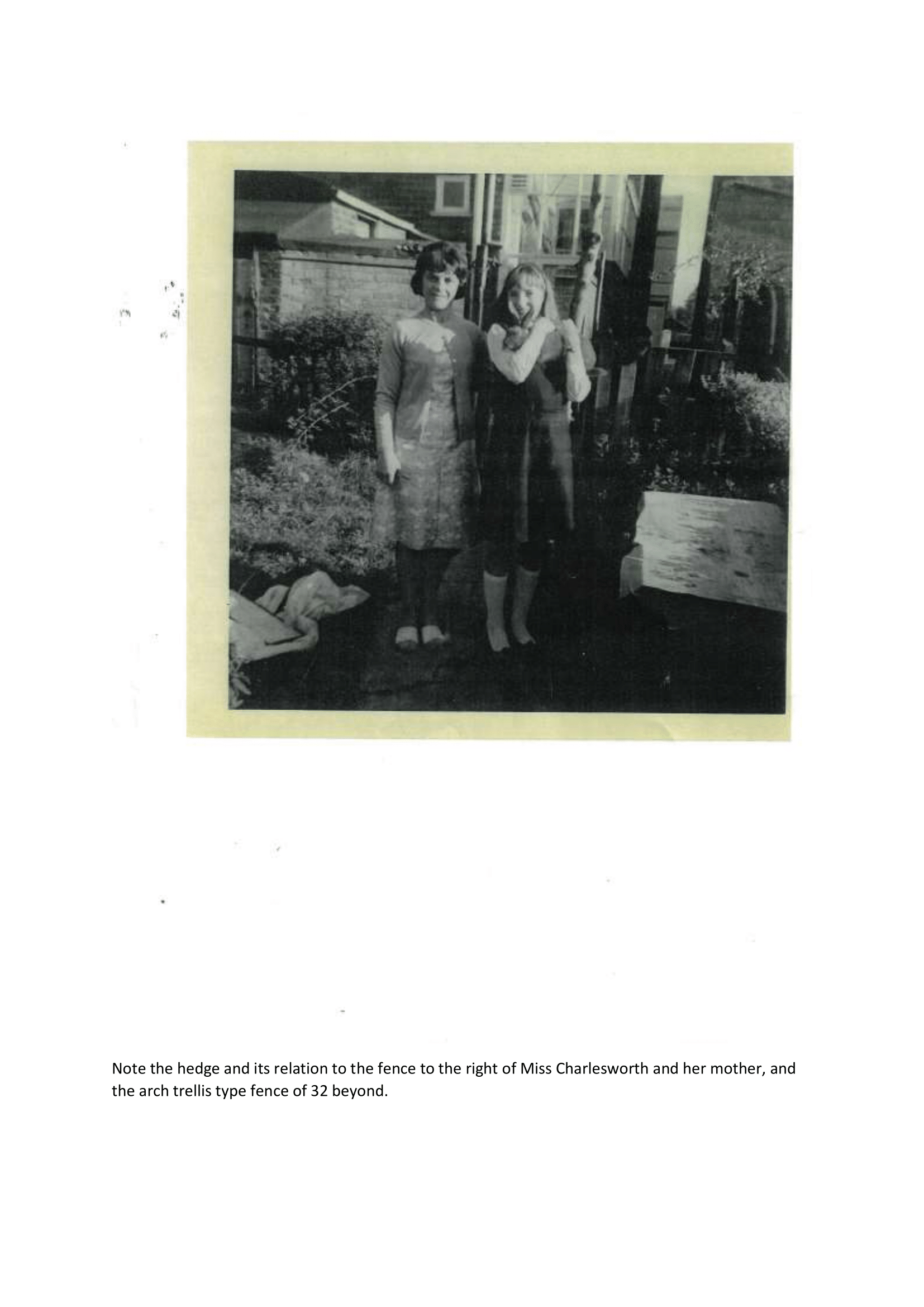 Note the hedge and its relation to the fence to the right of Miss Charlesworth and her mother, and the arch trellis type fence of 32 beyond.